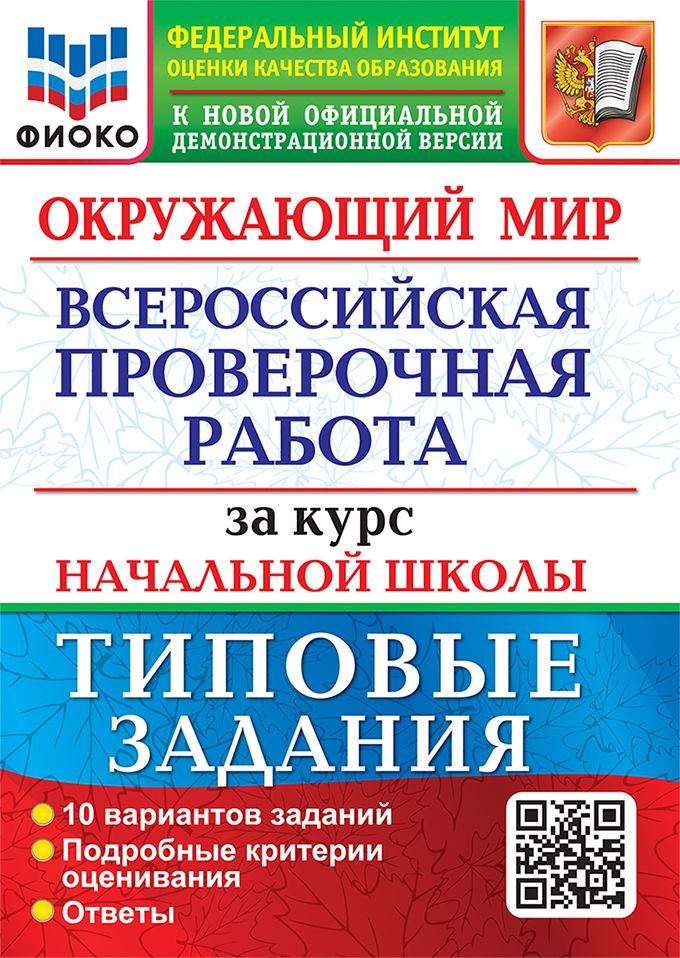 ФИОКО

ФЕДЕРАЛЬНЫЙ ИНСТИТУТ ОЦЕНКИ КАЧЕСТВА ОБРАЗОВАНИЯ

К НОВОЙ ОФИЦИАЛЬНОЙ ДЕМОНСТРАЦИОННОЙ ВЕРСИИ

ОКРУЖАЮЩИЙ МИР

ВСЕРОССИЙСКАЯ ПРОВЕРОЧНАЯ РАБОТА

за курс

НАЧАЛЬНОЙ ШКОЛЫ

ТИПОВЫЕ ЗАДАНИЯ

10 вариантов заданий

Подробные критерии оценивания

Ответы